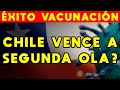 ÉXITO VACUNACIÓN

CHILE VENCE A SEGUNDA OLA?